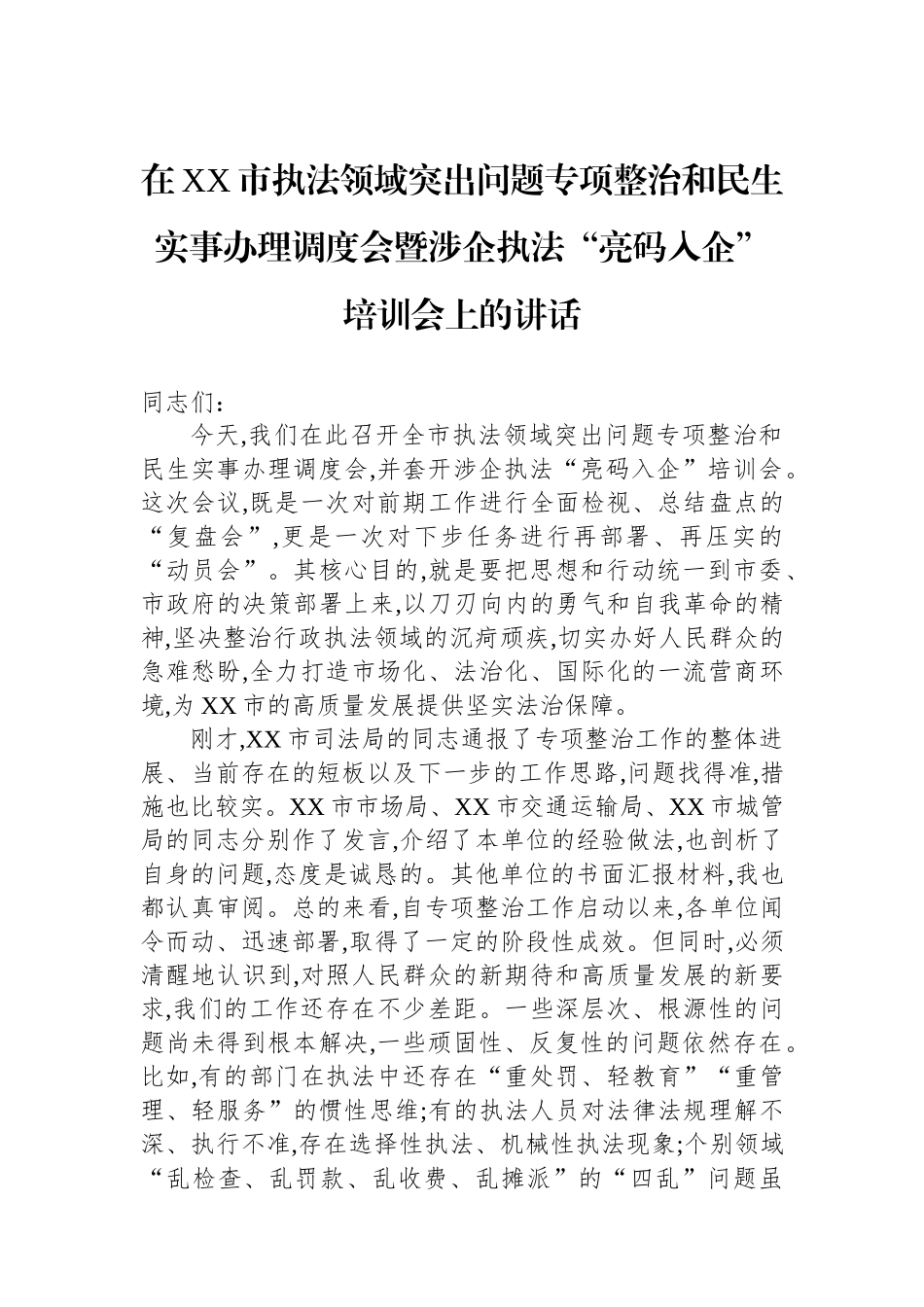 在XX市执法领域突出问题专项整治和民生实事办理调度会暨涉企执法“亮码入企”培训会上的讲话

同志们：

今天,我们在此召开全市执法领域突出问题专项整治和民生实事办理调度会,并套开涉企执法“亮码入企”培训会。这次会议,既是一次对前期工作进行全面检视、总结盘点的“复盘会”,更是一次对下步任务进行再部署、再压实的“动员会”。其核心目的,就是要把思想和行动统一到市委、市政府的决策部署上来,以刀刃向内的勇气和自我革命的精神,坚决整治行政执法领域的沉疴顽疾,切实办好人民群众的急难愁盼,全力打造市场化、法治化、国际化的一流营商环境,为XX市的高质量发展提供坚实法治保障。

刚才,XX市司法局的同志通报了专项整治工作的整体进展、当前存在的短板以及下一步的工作思路,问题找得准,措施也比较实。XX市市场局、XX市交通运输局、XX市城管局的同志分别作了发言,介绍了本单位的经验做法,也剖析了自身的问题,态度是诚恳的。其他单位的书面汇报材料,我也都认真审阅。总的来看,自专项整治工作启动以来,各单位闻令而动、迅速部署,取得了一定的阶段性成效。但同时,必须清醒地认识到,对照人民群众的新期待和高质量发展的新要求,我们的工作还存在不少差距。一些深层次、根源性的问题尚未得到根本解决,一些顽固性、反复性的问题依然存在。比如,有的部门在执法中还存在“重处罚、轻教育”“重管理、轻服务”的惯性思维;有的执法人员对法律法规理解不深、执行不准,存在选择性执法、机械性执法现象;个别领域“乱检查、乱罚款、乱收费、乱摊派”的“四乱”问题虽